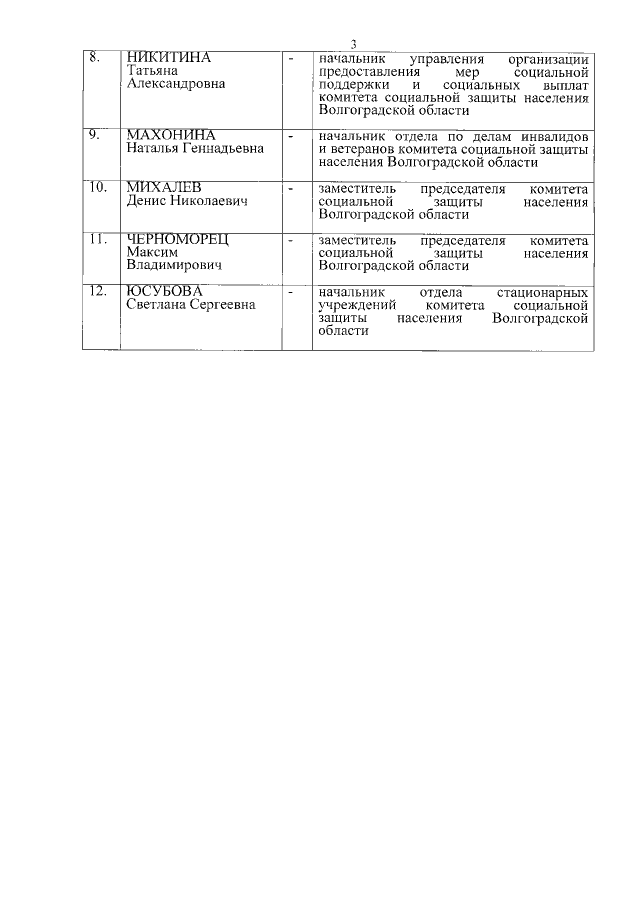 3

| 8. | НИКИТИНА Татьяна Александровна | - | начальник управления организации предоставления мер социальной поддержки и социальных выплат комитета социальной защиты населения Волгоградской области |
|---|---|---|---|
| 9. | МАХОНИНА Наталья Геннадьевна | - | начальник отдела по делам инвалидов и ветеранов комитета социальной защиты населения Волгоградской области |
| 10. | МИХАЛЕВ Денис Николаевич | - | заместитель председателя комитета социальной защиты населения Волгоградской области |
| 11. | ЧЕРНОМОРЕЦ Максим Владимирович | - | заместитель председателя комитета социальной защиты населения Волгоградской области |
| 12. | ЮСУБОВА Светлана Сергеевна | - | начальник отдела стационарных учреждений комитета социальной защиты населения Волгоградской области |